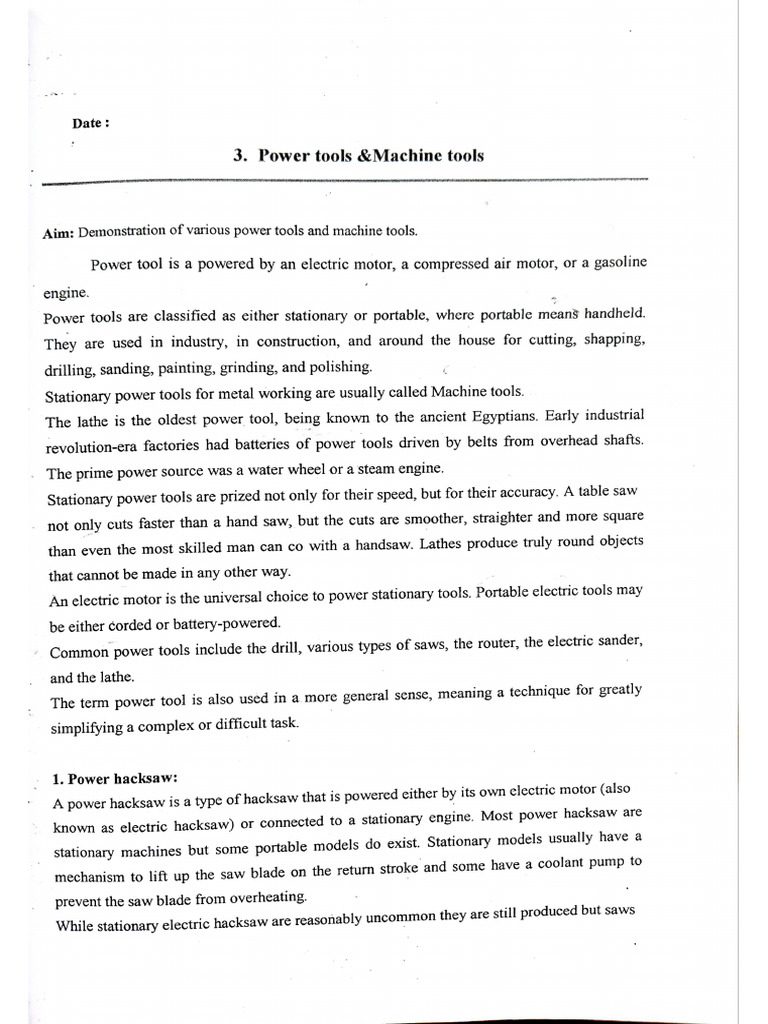 Date :

3. Power tools &Machine tools

Aim: Demonstration of various power tools and machine tools.

Power tool is a powered by an electric motor, a compressed air motor, or a gasoline engine.

Power tools are classified as either stationary or portable, where portable means handheld. They are used in industry, in construction, and around the house for cutting, shapping, drilling, sanding, painting, grinding, and polishing.

Stationary power tools for metal working are usually called Machine tools.

The lathe is the oldest power tool, being known to the ancient Egyptians. Early industrial revolution-era factories had batteries of power tools driven by belts from overhead shafts. The prime power source was a water wheel or a steam engine.

Stationary power tools are prized not only for their speed, but for their accuracy. A table saw not only cuts faster than a hand saw, but the cuts are smoother, straighter and more square than even the most skilled man can co with a handsaw. Lathes produce truly round objects that cannot be made in any other way.

An electric motor is the universal choice to power stationary tools. Portable electric tools may be either corded or battery-powered.

Common power tools include the drill, various types of saws, the router, the electric sander, and the lathe.

The term power tool is also used in a more general sense, meaning a technique for greatly simplifying a complex or difficult task.

1. Power hacksaw:

A power hacksaw is a type of hacksaw that is powered either by its own electric motor (also known as electric hacksaw) or connected to a stationary engine. Most power hacksaw are stationary machines but some portable models do exist. Stationary models usually have a mechanism to lift up the saw blade on the return stroke and some have a coolant pump to prevent the saw blade from overheating.

While stationary electric hacksaw are reasonably uncommon they are still produced but saws